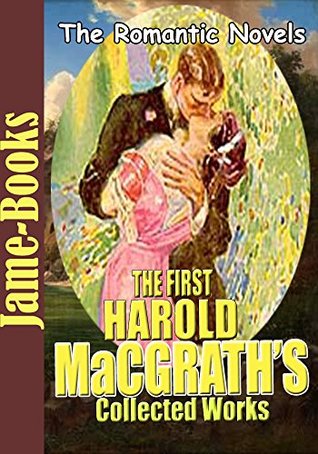 Jame-Books

The Romantic Novels

THE FIRST HAROLD MaCGRATH'S Collected Works